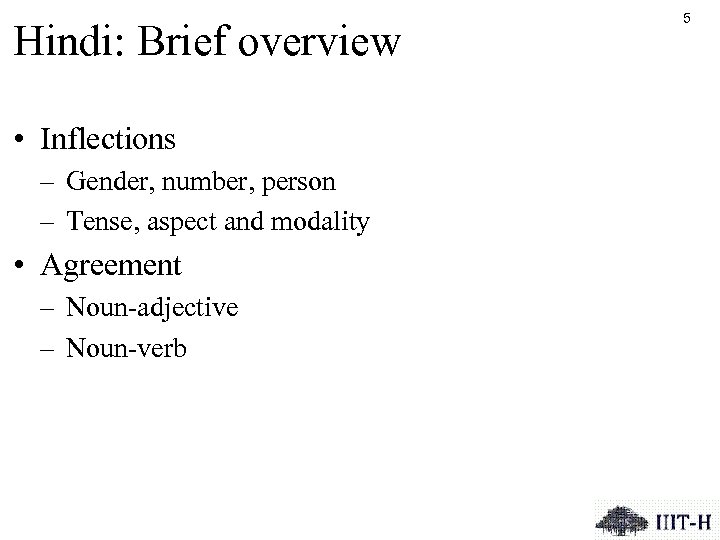 5

Hindi: Brief overview

• Inflections
– Gender, number, person
– Tense, aspect and modality
• Agreement
– Noun-adjective
– Noun-verb

IIIT-H